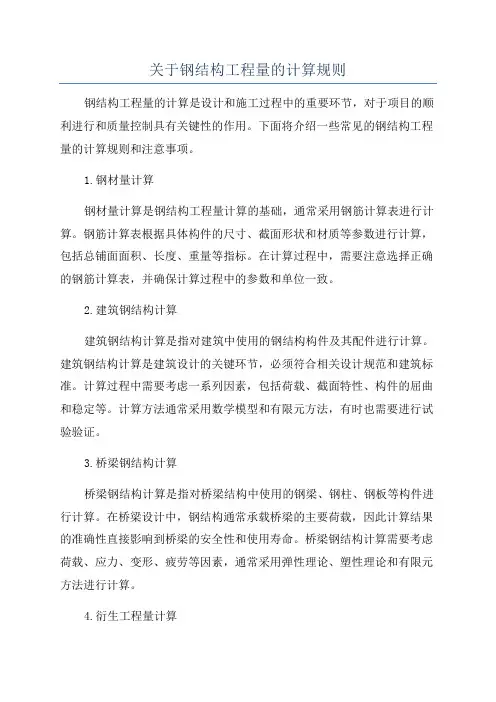 关于钢结构工程量的计算规则

钢结构工程量的计算是设计和施工过程中的重要环节，对于项目的顺利进行和质量控制具有关键性的作用。下面将介绍一些常见的钢结构工程量的计算规则和注意事项。

1.钢材量计算

钢材量计算是钢结构工程量计算的基础，通常采用钢筋计算表进行计算。钢筋计算表根据具体构件的尺寸、截面形状和材质等参数进行计算，包括总铺面面积、长度、重量等指标。在计算过程中，需要注意选择正确的钢筋计算表，并确保计算过程中的参数和单位一致。

2.建筑钢结构计算

建筑钢结构计算是指对建筑中使用的钢结构构件及其配件进行计算。建筑钢结构计算是建筑设计的关键环节，必须符合相关设计规范和建筑标准。计算过程中需要考虑一系列因素，包括荷载、截面特性、构件的屈曲和稳定等。计算方法通常采用数学模型和有限元方法，有时也需要进行试验验证。

3.桥梁钢结构计算

桥梁钢结构计算是指对桥梁结构中使用的钢梁、钢柱、钢板等构件进行计算。在桥梁设计中，钢结构通常承载桥梁的主要荷载，因此计算结果的准确性直接影响到桥梁的安全性和使用寿命。桥梁钢结构计算需要考虑荷载、应力、变形、疲劳等因素，通常采用弹性理论、塑性理论和有限元方法进行计算。

4.衍生工程量计算